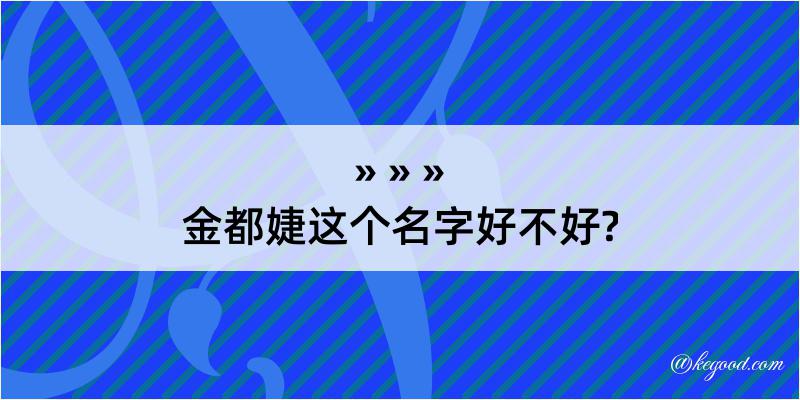 » » »
金都婕这个名字好不好?

@kegood.com